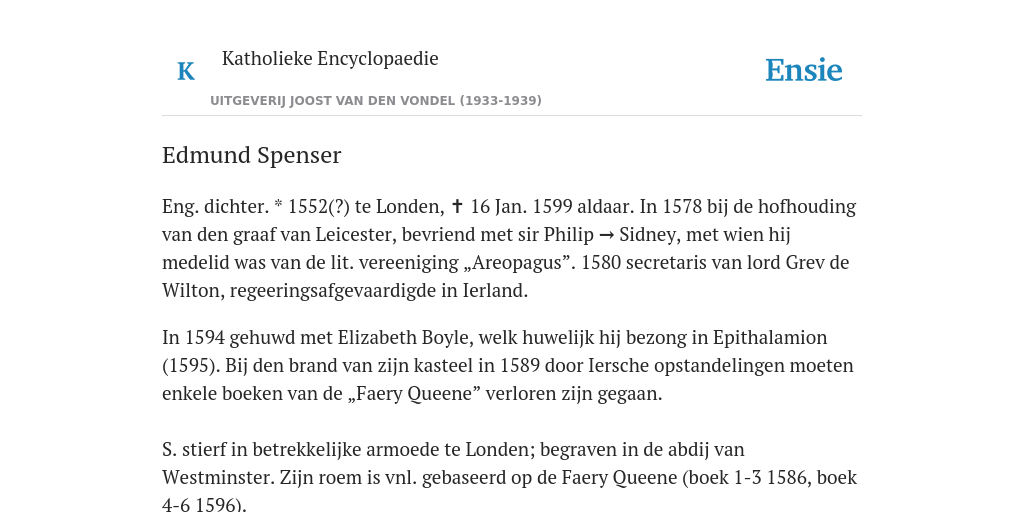 K

Katholieke Encyclopaedie

Ensie

UITGEVERIJ JOOST VAN DEN VONDEL (1933-1939)

Edmund Spenser

Eng. dichter. * 1552(?) te Londen, ✝ 16 Jan. 1599 aldaar. In 1578 bij de hofhouding van den graaf van Leicester, bevriend met sir Philip → Sidney, met wien hij medelid was van de lit. vereeniging „Areopagus”. 1580 secretaris van lord Grev de Wilton, regeeringsafgevaardigde in Ierland.

In 1594 gehuwd met Elizabeth Boyle, welk huwelijk hij bezong in Epithalamion (1595). Bij den brand van zijn kasteel in 1589 door Iersche opstandelingen moeten enkele boeken van de „Faery Queene” verloren zijn gegaan.

S. stierf in betrekkelijke armoede te Londen; begraven in de abdij van Westminster. Zijn roem is vnl. gebaseerd op de Faery Queene (boek 1-3 1586, boek 4-6 1596).